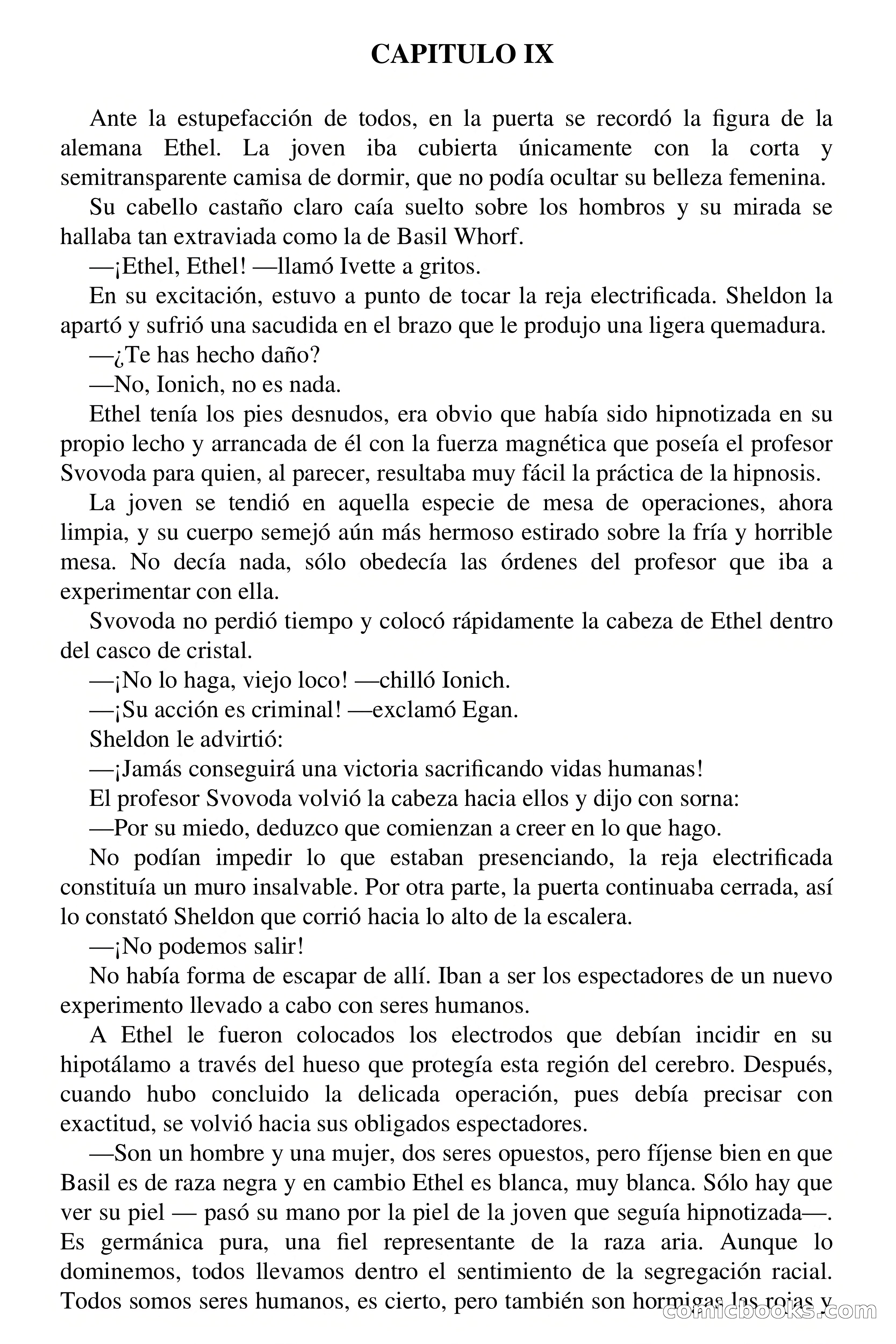 CAPITULO IX

Ante la estupefacción de todos, en la puerta se recordó la figura de la alemana Ethel. La joven iba cubierta únicamente con la corta y semitransparente camisa de dormir, que no podía ocultar su belleza femenina.

Su cabello castaño claro caía suelto sobre los hombros y su mirada se hallaba tan extraviada como la de Basil Whorf.

—¡Ethel, Ethel! —llamó Ivette a gritos.

En su excitación, estuvo a punto de tocar la reja electrificada. Sheldon la apartó y sufrió una sacudida en el brazo que le produjo una ligera quemadura.

—¿Te has hecho daño?

—No, Ionich, no es nada.

Ethel tenía los pies desnudos, era obvio que había sido hipnotizada en su propio lecho y arrancada de él con la fuerza magnética que poseía el profesor Svovoda para quien, al parecer, resultaba muy fácil la práctica de la hipnosis.

La joven se tendió en aquella especie de mesa de operaciones, ahora limpia, y su cuerpo semejó aún más hermoso estirado sobre la fría y horrible mesa. No decía nada, sólo obedecía las órdenes del profesor que iba a experimentar con ella.

Svovoda no perdió tiempo y colocó rápidamente la cabeza de Ethel dentro del casco de cristal.

—¡No lo haga, viejo loco! —chilló Ionich.

—¡Su acción es criminal! —exclamó Egan.

Sheldon le advirtió:

—¡Jamás conseguirá una victoria sacrificando vidas humanas!

El profesor Svovoda volvió la cabeza hacia ellos y dijo con sorna:

—Por su miedo, deduzco que comienzan a creer en lo que hago.

No podían impedir lo que estaban presenciando, la reja electrificada constituía un muro insalvable. Por otra parte, la puerta continuaba cerrada, así lo constató Sheldon que corrió hacia lo alto de la escalera.

—¡No podemos salir!

No había forma de escapar de allí. Iban a ser los espectadores de un nuevo experimento llevado a cabo con seres humanos.

A Ethel le fueron colocados los electrodos que debían incidir en su hipotálamo a través del hueso que protegía esta región del cerebro. Después, cuando hubo concluido la delicada operación, pues debía precisar con exactitud, se volvió hacia sus obligados espectadores.

—Son un hombre y una mujer, dos seres opuestos, pero fíjense bien en que Basil es de raza negra y en cambio Ethel es blanca, muy blanca. Sólo hay que ver su piel — pasó su mano por la piel de la joven que seguía hipnotizada—. Es germánica pura, una fiel representante de la raza aria. Aunque lo dominemos, todos llevamos dentro el sentimiento de la segregación racial. Todos somos seres humanos, es cierto, pero también son hormigas las rojas y

comicbooks.com